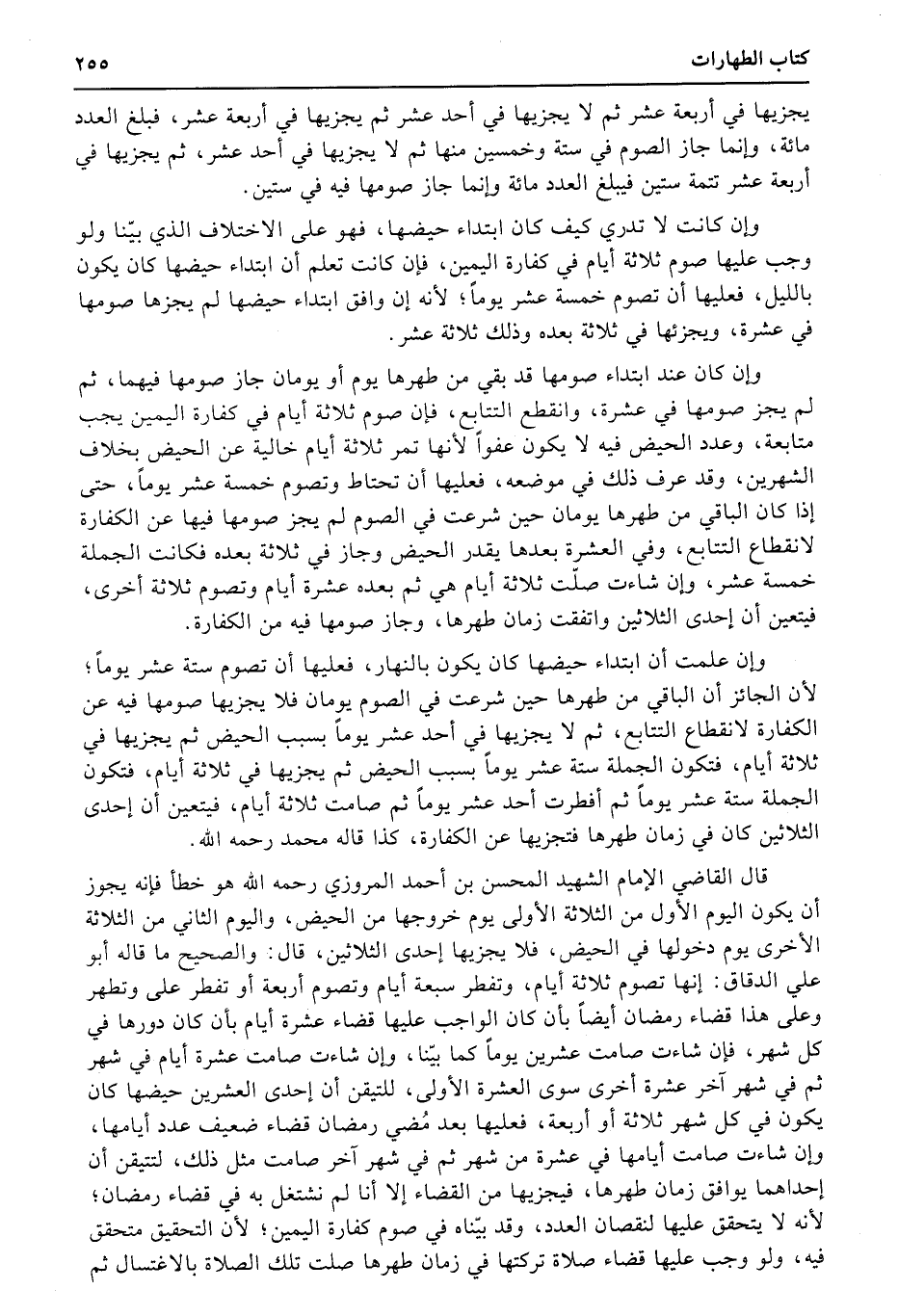 كتاب الطهارات ٢٥٥

يجزيها في أربعة عشر ثم لا يجزيها في أحد عشر ثم يجزيها في أربعة عشر، فبلغ العدد مائة، وإنما جاز الصوم في ستة وخمسين منها ثم لا يجزيها في أحد عشر، ثم يجزيها في أربعة عشر تتمة ستين فيبلغ العدد مائة وإنما جاز صومها فيه في ستين.

وإن كانت لا تدري كيف كان ابتداء حيضها، فهو على الاختلاف الذي بيّنا ولو وجب عليها صوم ثلاثة أيام في كفارة اليمين، فإن كانت تعلم أن ابتداء حيضها كان يكون بالليل، فعليها أن تصوم خمسة عشر يوماً؛ لأنه إن وافق ابتداء حيضها لم يجزها صومها في عشرة، ويجزئها في ثلاثة بعده وذلك ثلاثة عشر.

وإن كان عند ابتداء صومها قد بقي من طهرها يوم أو يومان جاز صومها فيهما، ثم لم يجز صومها في عشرة، وانقطع التتابع، فإن صوم ثلاثة أيام في كفارة اليمين يجب متابعة، وعدد الحيض فيه لا يكون عفواً لأنها تمر ثلاثة أيام خالية عن الحيض بخلاف الشهرين، وقد عرف ذلك في موضعه، فعليها أن تحتاط وتصوم خمسة عشر يوماً، حتى إذا كان الباقي من طهرها يومان حين شرعت في الصوم لم يجز صومها فيها عن الكفارة لانقطاع التتابع، وفي العشرة بعدها يقدر الحيض وجاز في ثلاثة بعده فكانت الجملة خمسة عشر، وإن شاءت صلّت ثلاثة أيام هي ثم بعده عشرة أيام وتصوم ثلاثة أخرى، فيتعين أن إحدى الثلاثين واتفقت زمان طهرها، وجاز صومها فيه من الكفارة.

وإن علمت أن ابتداء حيضها كان يكون بالنهار، فعليها أن تصوم ستة عشر يوماً؛ لأن الجائز أن الباقي من طهرها حين شرعت في الصوم يومان فلا يجزيها صومها فيه عن الكفارة لانقطاع التتابع، ثم لا يجزيها في أحد عشر يوماً بسبب الحيض ثم يجزيها في ثلاثة أيام، فتكون الجملة ستة عشر يوماً بسبب الحيض ثم يجزيها في ثلاثة أيام، فتكون الجملة ستة عشر يوماً ثم أفطرت أحد عشر يوماً ثم صامت ثلاثة أيام، فيتعين أن إحدى الثلاثين كان في زمان طهرها فتجزيها عن الكفارة، كذا قاله محمد رحمه الله.

قال القاضي الإمام الشهيد المحسن بن أحمد المروزي رحمه الله هو خطأ فإنه يجوز أن يكون اليوم الأول من الثلاثة الأولى يوم خروجها من الحيض، واليوم الثاني من الثلاثة الأخرى يوم دخولها في الحيض، فلا يجزيها إحدى الثلاثين، قال: والصحيح ما قاله أبو علي الدقاق: إنها تصوم ثلاثة أيام، وتفطر سبعة أيام وتصوم أربعة أو تفطر على وتطهر وعلى هذا قضاء رمضان أيضاً بأن كان الواجب عليها قضاء عشرة أيام بأن كان دورها في كل شهر، فإن شاءت صامت عشرين يوماً كما بيّنا، وإن شاءت صامت عشرة أيام في شهر ثم في شهر آخر عشرة أخرى سوى العشرة الأولى، للتيقن أن إحدى العشرين حيضها كان يكون في كل شهر ثلاثة أو أربعة، فعليها بعد مُضي رمضان قضاء ضعيف عدد أيامها، وإن شاءت صامت أيامها في عشرة من شهر ثم في شهر آخر صامت مثل ذلك، لتتيقن أن إحداهما يوافق زمان طهرها، فيجزيها من القضاء إلا أنا لم نشتغل به في قضاء رمضان؛ لأنه لا يتحقق عليها لنقصان العدد، وقد بيّناه في صوم كفارة اليمين؛ لأن التحقيق متحقق فيه، ولو وجب عليها قضاء صلاة تركتها في زمان طهرها صلت تلك الصلاة بالاغتسال ثم